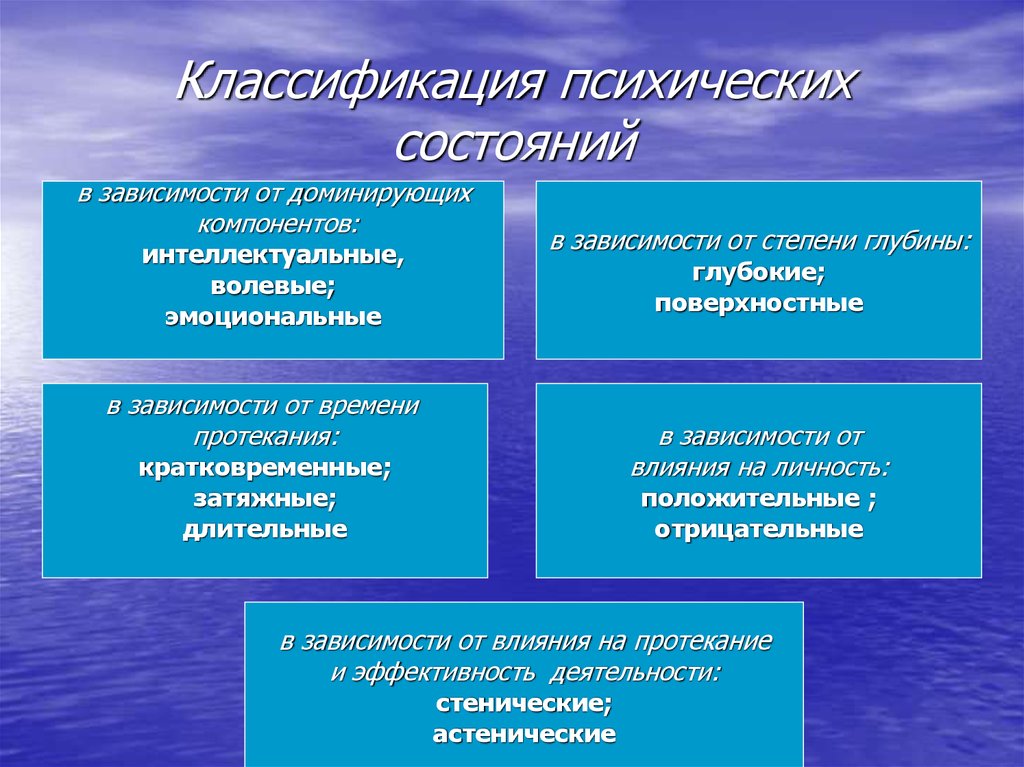 Классификация психических состояний

в зависимости от доминирующих компонентов:
интеллектуальные,
волевые;
эмоциональные

в зависимости от степени глубины:
глубокие;
поверхностные

в зависимости от времени протекания:
кратковременные;
затяжные;
длительные

в зависимости от влияния на личность:
положительные ;
отрицательные

в зависимости от влияния на протекание и эффективность деятельности:
стенические;
астенические